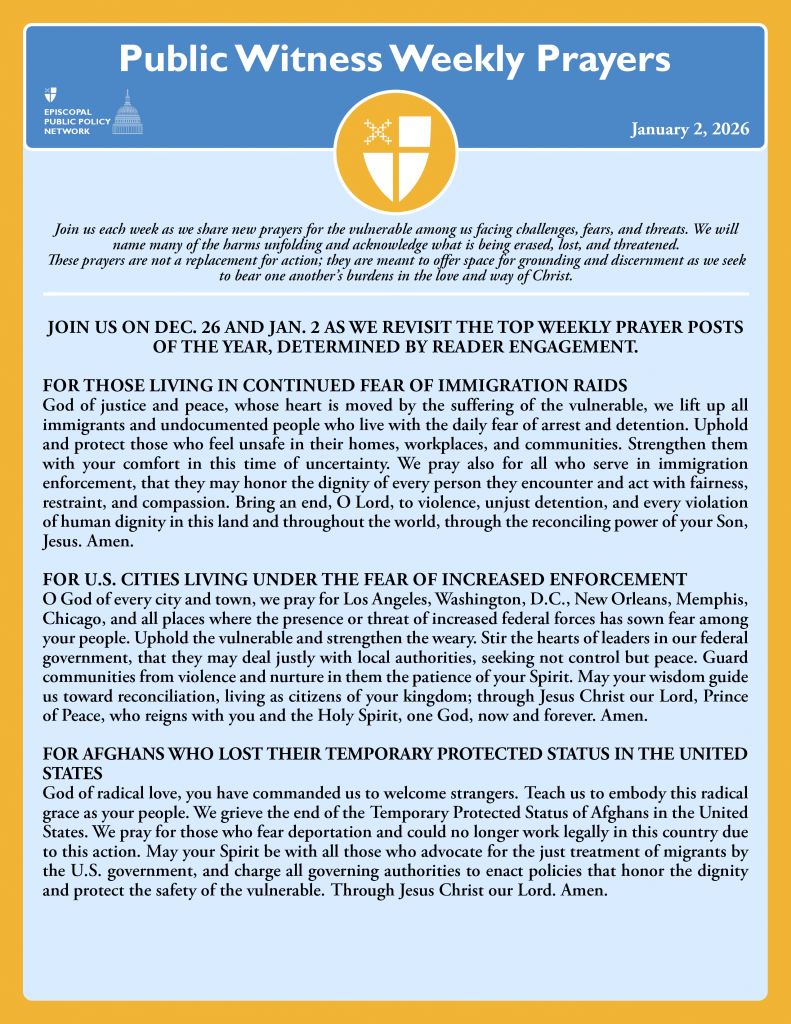 Public Witness Weekly Prayers

EPISCOPAL PUBLIC POLICY NETWORK

January 2, 2026

Join us each week as we share new prayers for the vulnerable among us facing challenges, fears, and threats. We will name many of the harms unfolding and acknowledge what is being erased, lost, and threatened. These prayers are not a replacement for action; they are meant to offer space for grounding and discernment as we seek to bear one another's burdens in the love and way of Christ.

JOIN US ON DEC. 26 AND JAN. 2 AS WE REVISIT THE TOP WEEKLY PRAYER POSTS OF THE YEAR, DETERMINED BY READER ENGAGEMENT.

FOR THOSE LIVING IN CONTINUED FEAR OF IMMIGRATION RAIDS
God of justice and peace, whose heart is moved by the suffering of the vulnerable, we lift up all immigrants and undocumented people who live with the daily fear of arrest and detention. Uphold and protect those who feel unsafe in their homes, workplaces, and communities. Strengthen them with your comfort in this time of uncertainty. We pray also for all who serve in immigration enforcement, that they may honor the dignity of every person they encounter and act with fairness, restraint, and compassion. Bring an end, O Lord, to violence, unjust detention, and every violation of human dignity in this land and throughout the world, through the reconciling power of your Son, Jesus. Amen.

FOR U.S. CITIES LIVING UNDER THE FEAR OF INCREASED ENFORCEMENT
O God of every city and town, we pray for Los Angeles, Washington, D.C., New Orleans, Memphis, Chicago, and all places where the presence or threat of increased federal forces has sown fear among your people. Uphold the vulnerable and strengthen the weary. Stir the hearts of leaders in our federal government, that they may deal justly with local authorities, seeking not control but peace. Guard communities from violence and nurture in them the patience of your Spirit. May your wisdom guide us toward reconciliation, living as citizens of your kingdom; through Jesus Christ our Lord, Prince of Peace, who reigns with you and the Holy Spirit, one God, now and forever. Amen.

FOR AFGHANS WHO LOST THEIR TEMPORARY PROTECTED STATUS IN THE UNITED STATES
God of radical love, you have commanded us to welcome strangers. Teach us to embody this radical grace as your people. We grieve the end of the Temporary Protected Status of Afghans in the United States. We pray for those who fear deportation and could no longer work legally in this country due to this action. May your Spirit be with all those who advocate for the just treatment of migrants by the U.S. government, and charge all governing authorities to enact policies that honor the dignity and protect the safety of the vulnerable. Through Jesus Christ our Lord. Amen.